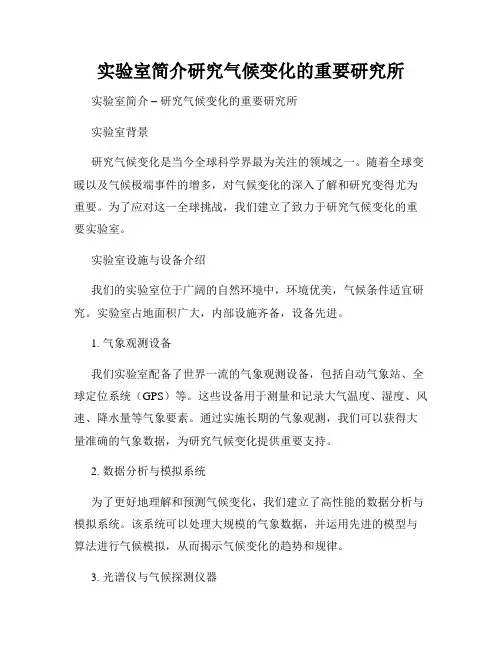 实验室简介研究气候变化的重要研究所

实验室简介 – 研究气候变化的重要研究所

实验室背景

研究气候变化是当今全球科学界最为关注的领域之一。随着全球变暖以及气候极端事件的增多，对气候变化的深入了解和研究变得尤为重要。为了应对这一全球挑战，我们建立了致力于研究气候变化的重要实验室。

实验室设施与设备介绍

我们的实验室位于广阔的自然环境中，环境优美，气候条件适宜研究。实验室占地面积广大，内部设施齐备，设备先进。

1. 气象观测设备

我们实验室配备了世界一流的气象观测设备，包括自动气象站、全球定位系统（GPS）等。这些设备用于测量和记录大气温度、湿度、风速、降水量等气象要素。通过实施长期的气象观测，我们可以获得大量准确的气象数据，为研究气候变化提供重要支持。

2. 数据分析与模拟系统

为了更好地理解和预测气候变化，我们建立了高性能的数据分析与模拟系统。该系统可以处理大规模的气象数据，并运用先进的模型与算法进行气候模拟，从而揭示气候变化的趋势和规律。

3. 光谱仪与气候探测仪器